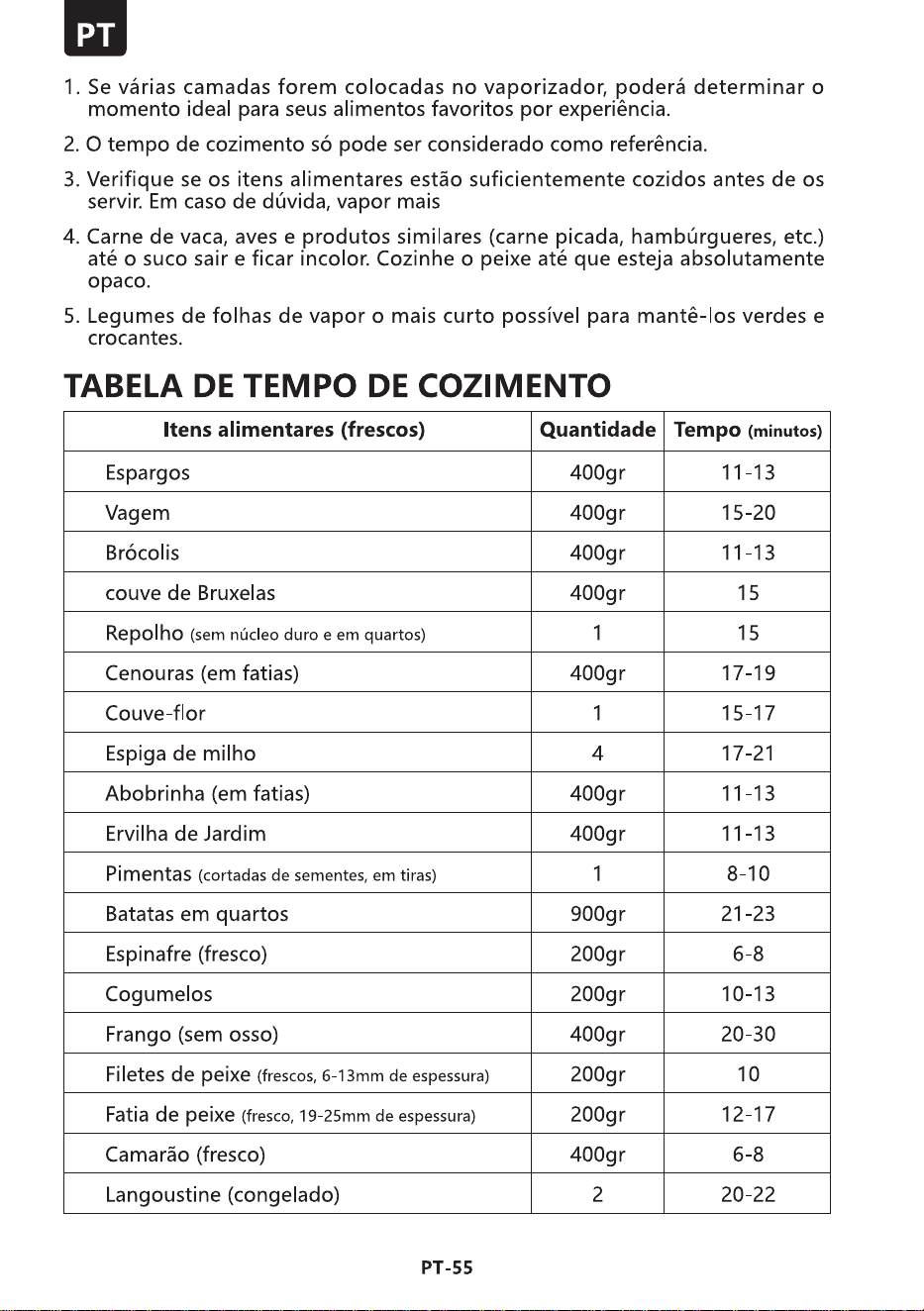 PT

1. Se várias camadas forem colocadas no vaporizador, poderá determinar o momento ideal para seus alimentos favoritos por experiência.

2. O tempo de cozimento só pode ser considerado como referência.

3. Verifique se os itens alimentares estão suficientemente cozidos antes de os servir. Em caso de dúvida, vapor mais

4. Carne de vaca, aves e produtos similares (carne picada, hambúrgueres, etc.) até o suco sair e ficar incolor. Cozinhe o peixe até que esteja absolutamente opaco.

5. Legumes de folhas de vapor o mais curto possível para mantê-los verdes e crocantes.

TABELA DE TEMPO DE COZIMENTO

| Itens alimentares (frescos) | Quantidade | Tempo (minutos) |
|---|---|---|
| Espargos | 400gr | 11-13 |
| Vagem | 400gr | 15-20 |
| Brócolis | 400gr | 11-13 |
| couve de Bruxelas | 400gr | 15 |
| Repolho (sem núcleo duro e em quartos) | 1 | 15 |
| Cenouras (em fatias) | 400gr | 17-19 |
| Couve-flor | 1 | 15-17 |
| Espiga de milho | 4 | 17-21 |
| Abobrinha (em fatias) | 400gr | 11-13 |
| Ervilha de Jardim | 400gr | 11-13 |
| Pimentas (cortadas de sementes, em tiras) | 1 | 8-10 |
| Batatas em quartos | 900gr | 21-23 |
| Espinafre (fresco) | 200gr | 6-8 |
| Cogumelos | 200gr | 10-13 |
| Frango (sem osso) | 400gr | 20-30 |
| Filetes de peixe (frescos, 6-13mm de espessura) | 200gr | 10 |
| Fatia de peixe (fresco, 19-25mm de espessura) | 200gr | 12-17 |
| Camarão (fresco) | 400gr | 6-8 |
| Langoustine (congelado) | 2 | 20-22 |

PT-55